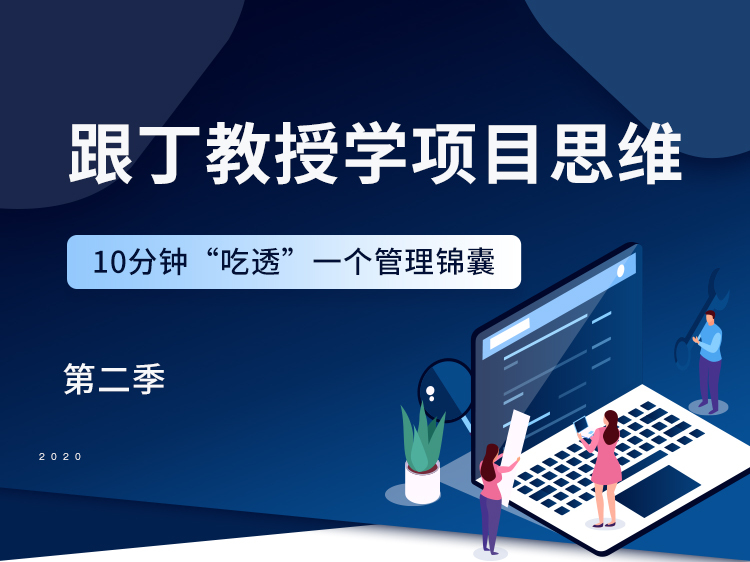 跟丁教授学项目思维

10分钟“吃透”一个管理锦囊

第二季

2020